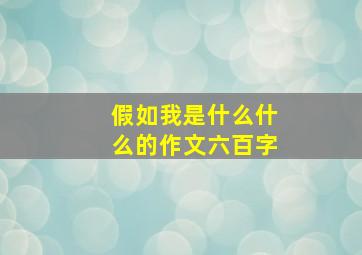 假如我是什么什么的作文六百字